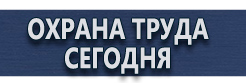 ОХРАНА ТРУДА
СЕГОДНЯ